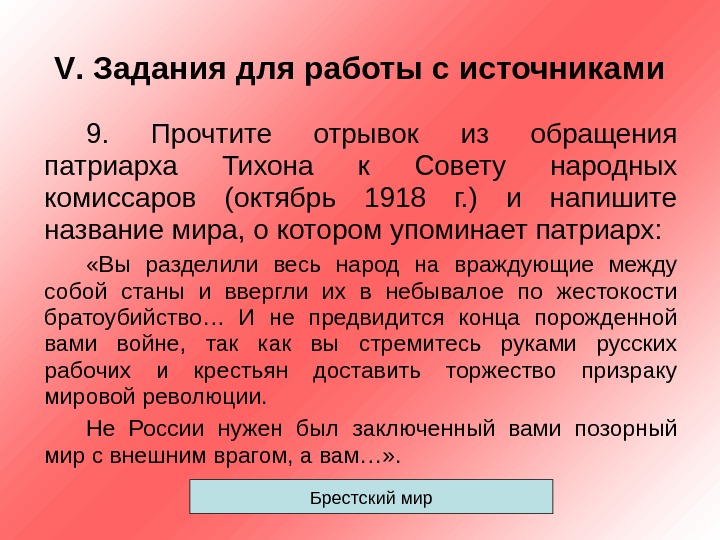 V. Задания для работы с источниками

9. Прочтите отрывок из обращения патриарха Тихона к Совету народных комиссаров (октябрь 1918 г.) и напишите название мира, о котором упоминает патриарх:

«Вы разделили весь народ на враждующие между собой станы и ввергли их в небывалое по жестокости братоубийство… И не предвидится конца порожденной вами войне, так как вы стремитесь руками русских рабочих и крестьян доставить торжество призраку мировой революции.

Не России нужен был заключенный вами позорный мир с внешним врагом, а вам…».

Брестский мир